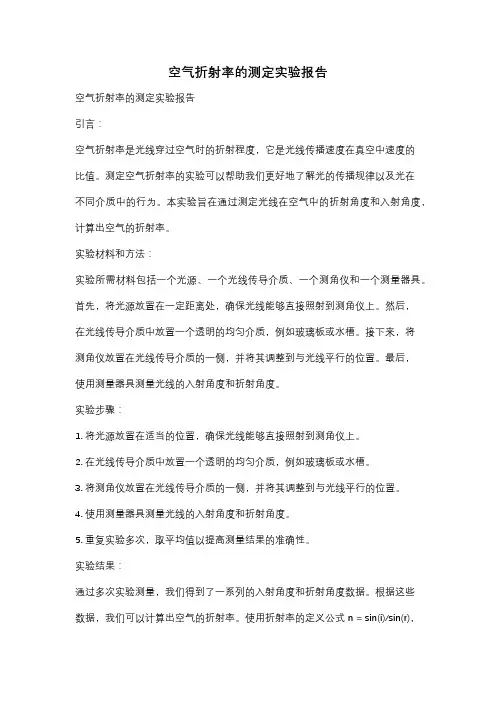 空气折射率的测定实验报告

空气折射率的测定实验报告

引言：

空气折射率是光线穿过空气时的折射程度，它是光线传播速度在真空中速度的比值。测定空气折射率的实验可以帮助我们更好地了解光的传播规律以及光在不同介质中的行为。本实验旨在通过测定光线在空气中的折射角度和入射角度，计算出空气的折射率。

实验材料和方法：

实验所需材料包括一个光源、一个光线传导介质、一个测角仪和一个测量器具。首先，将光源放置在一定距离处，确保光线能够直接照射到测角仪上。然后，在光线传导介质中放置一个透明的均匀介质，例如玻璃板或水槽。接下来，将测角仪放置在光线传导介质的一侧，并将其调整到与光线平行的位置。最后，使用测量器具测量光线的入射角度和折射角度。

实验步骤：

1. 将光源放置在适当的位置，确保光线能够直接照射到测角仪上。

2. 在光线传导介质中放置一个透明的均匀介质，例如玻璃板或水槽。

3. 将测角仪放置在光线传导介质的一侧，并将其调整到与光线平行的位置。

4. 使用测量器具测量光线的入射角度和折射角度。

5. 重复实验多次，取平均值以提高测量结果的准确性。

实验结果：

通过多次实验测量，我们得到了一系列的入射角度和折射角度数据。根据这些数据，我们可以计算出空气的折射率。使用折射率的定义公式 $n = \sin(i)/\sin(r)$，